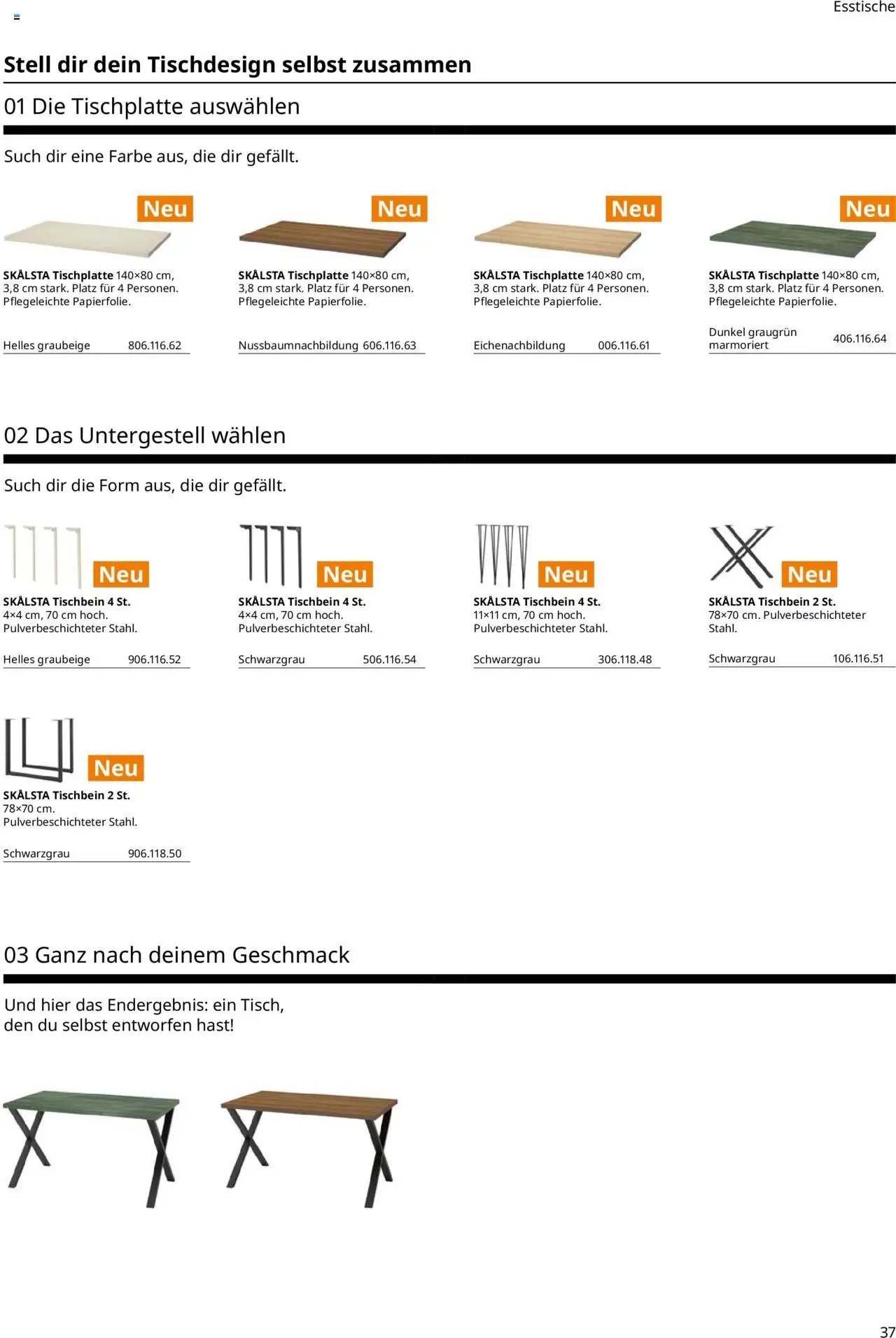 Esstische

Stell dir dein Tischdesign selbst zusammen

01 Die Tischplatte auswählen

Such dir eine Farbe aus, die dir gefällt.

Neu

SKÅLSTA Tischplatte 140×80 cm, 3,8 cm stark. Platz für 4 Personen. Pflegeleichte Papierfolie.

Helles graubeige 806.116.62

Neu

SKÅLSTA Tischplatte 140×80 cm, 3,8 cm stark. Platz für 4 Personen. Pflegeleichte Papierfolie.

Nussbaumnachbildung 606.116.63

Neu

SKÅLSTA Tischplatte 140×80 cm, 3,8 cm stark. Platz für 4 Personen. Pflegeleichte Papierfolie.

Eichenachbildung 006.116.61

Neu

SKÅLSTA Tischplatte 140×80 cm, 3,8 cm stark. Platz für 4 Personen. Pflegeleichte Papierfolie.

Dunkel graugrün marmoriert 406.116.64

02 Das Untergestell wählen

Such dir die Form aus, die dir gefällt.

Neu

SKÅLSTA Tischbein 4 St. 4×4 cm, 70 cm hoch. Pulverbeschichteter Stahl.

Helles graubeige 906.116.52

Neu

SKÅLSTA Tischbein 4 St. 4×4 cm, 70 cm hoch. Pulverbeschichteter Stahl.

Schwarzgrau 506.116.54

Neu

SKÅLSTA Tischbein 4 St. 11×11 cm, 70 cm hoch. Pulverbeschichteter Stahl.

Schwarzgrau 306.118.48

Neu

SKÅLSTA Tischbein 2 St. 78×70 cm. Pulverbeschichteter Stahl.

Schwarzgrau 106.116.51

Neu

SKÅLSTA Tischbein 2 St. 78×70 cm. Pulverbeschichteter Stahl.

Schwarzgrau 906.118.50

03 Ganz nach deinem Geschmack

Und hier das Endergebnis: ein Tisch, den du selbst entworfen hast!

37